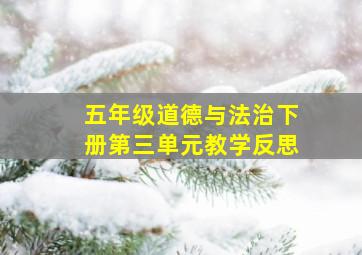 五年级道德与法治下册第三单元教学反思